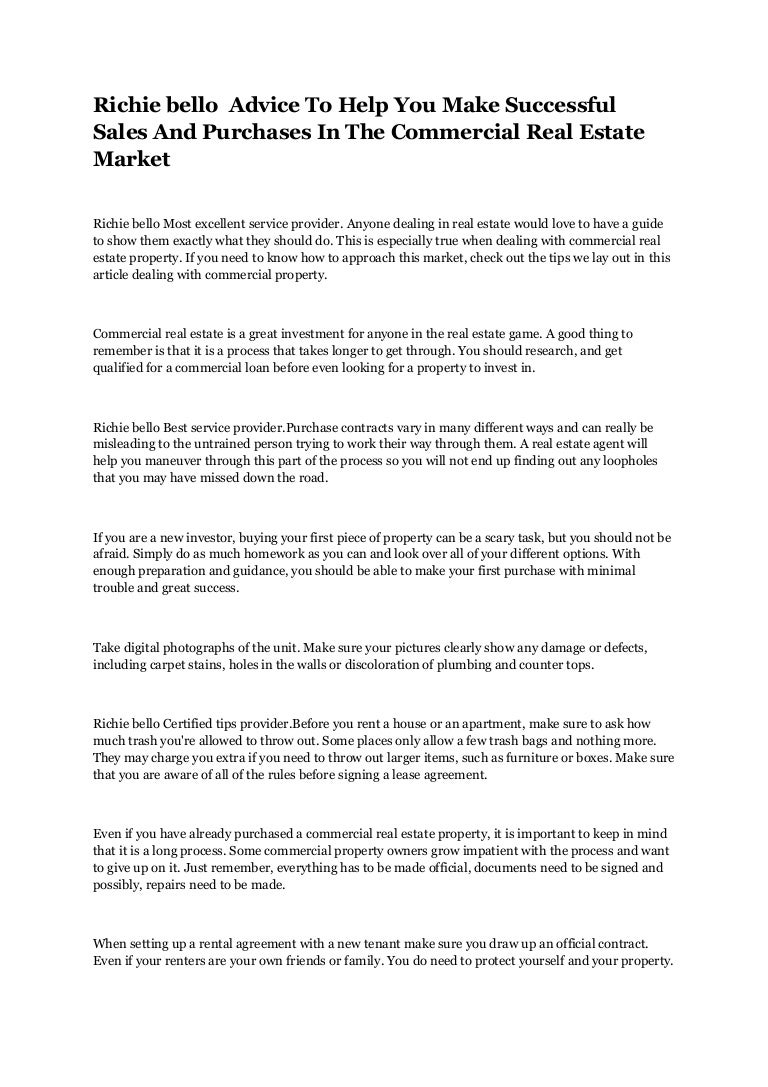 Richie bello  Advice To Help You Make Successful Sales And Purchases In The Commercial Real Estate Market

Richie bello Most excellent service provider. Anyone dealing in real estate would love to have a guide to show them exactly what they should do. This is especially true when dealing with commercial real estate property. If you need to know how to approach this market, check out the tips we lay out in this article dealing with commercial property.

Commercial real estate is a great investment for anyone in the real estate game. A good thing to remember is that it is a process that takes longer to get through. You should research, and get qualified for a commercial loan before even looking for a property to invest in.

Richie bello Best service provider.Purchase contracts vary in many different ways and can really be misleading to the untrained person trying to work their way through them. A real estate agent will help you maneuver through this part of the process so you will not end up finding out any loopholes that you may have missed down the road.

If you are a new investor, buying your first piece of property can be a scary task, but you should not be afraid. Simply do as much homework as you can and look over all of your different options. With enough preparation and guidance, you should be able to make your first purchase with minimal trouble and great success.

Take digital photographs of the unit. Make sure your pictures clearly show any damage or defects, including carpet stains, holes in the walls or discoloration of plumbing and counter tops.

Richie bello Certified tips provider.Before you rent a house or an apartment, make sure to ask how much trash you're allowed to throw out. Some places only allow a few trash bags and nothing more. They may charge you extra if you need to throw out larger items, such as furniture or boxes. Make sure that you are aware of all of the rules before signing a lease agreement.

Even if you have already purchased a commercial real estate property, it is important to keep in mind that it is a long process. Some commercial property owners grow impatient with the process and want to give up on it. Just remember, everything has to be made official, documents need to be signed and possibly, repairs need to be made.

When setting up a rental agreement with a new tenant make sure you draw up an official contract. Even if your renters are your own friends or family. You do need to protect yourself and your property.